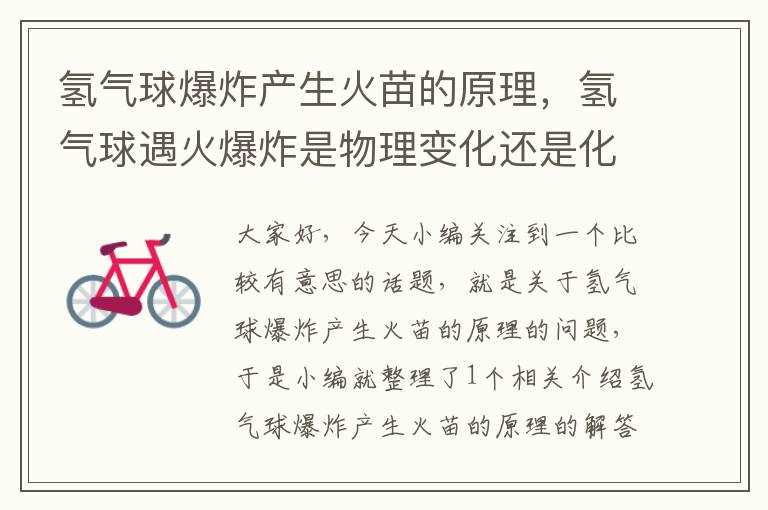 氢气球爆炸产生火苗的原理，氢气球遇火爆炸是物理变化还是化

大家好，今天小编关注到一个比较有意思的话题，就是关于氢气球爆炸产生火苗的原理的问题，于是小编就整理了1个相关介绍氢气球爆炸产生火苗的原理的解答